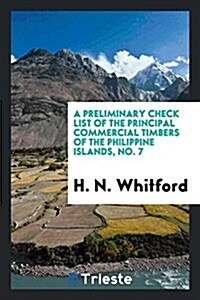 A PRELIMINARY CHECK LIST OF THE PRINCIPAL COMMERCIAL TIMBERS OF THE PHILIPPINE ISLANDS, NO. 7

H. N. Whitford

Trieste